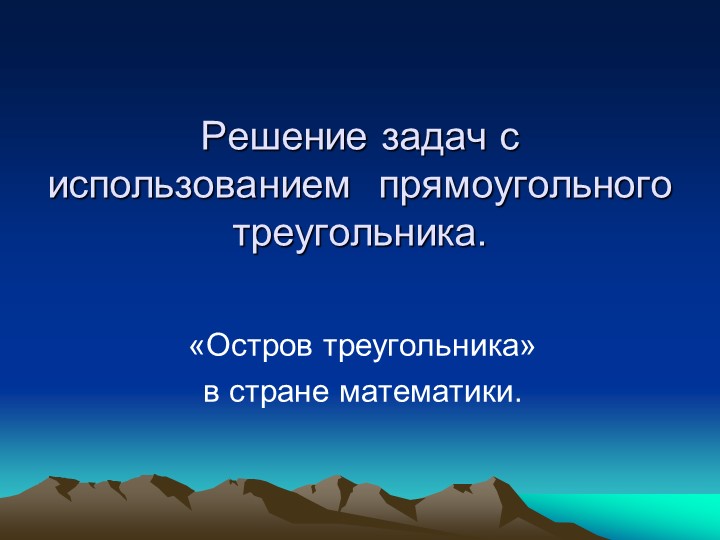 Решение задач с использованием прямоугольного треугольника.

«Остров треугольника»
в стране математики.